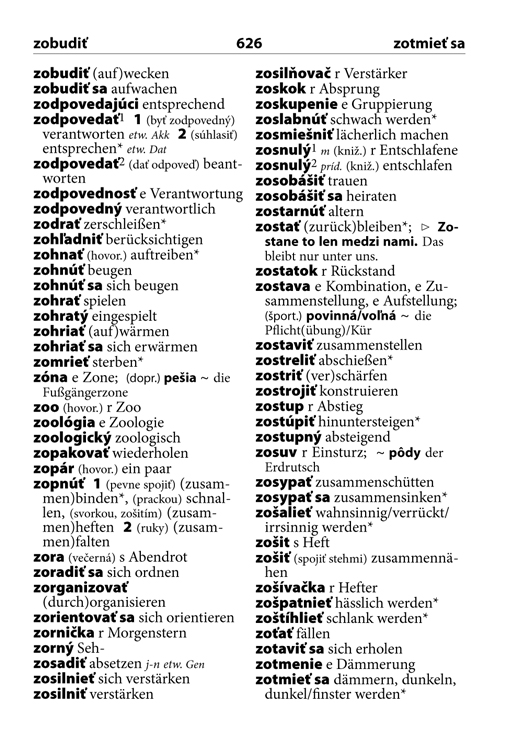 zobudiť 626 zotmieť sa

zobudiť (auf)wecken
zobudiť sa aufwachen
zodpovedajúci entsprechend
zodpovedať$^1$ 1 (byť zodpovedný) verantworten etw. Akk 2 (súhlasiť) entsprechen* etw. Dat
zodpovedať$^2$ (dať odpoveď) beantworten
zodpovednosť e Verantwortung
zodpovedný verantwortlich
zodrať zerschleißen*
zohľadniť berücksichtigen
zohnať (hovor.) auftreiben*
zohnúť beugen
zohnúť sa sich beugen
zohrať spielen
zohratý eingespielt
zohriať (auf)wärmen
zohriať sa sich erwärmen
zomrieť sterben*
zóna e Zone; (dopr.) pešia ~ die Fußgängerzone
zoo (hovor.) r Zoo
zoológia e Zoologie
zoologický zoologisch
zopakovať wiederholen
zopár (hovor.) ein paar
zopnúť 1 (pevne spojiť) (zusammen)binden*, (prackou) schnallen, (svorkou, zošitím) (zusammen)heften 2 (ruky) (zusammen)falten
zora (večerná) s Abendrot
zoradiť sa sich ordnen
zorganizovať (durch)organisieren
zorientovať sa sich orientieren
zornička r Morgenstern
zorný Seh-
zosadiť absetzen j-n etw. Gen
zosilnieť sich verstärken
zosilniť verstärken

zosilňovač r Verstärker
zoskok r Absprung
zoskupenie e Gruppierung
zoslabnúť schwach werden*
zosmiešniť lächerlich machen
zosnulý$^1$ m (kniž.) r Entschlafene
zosnulý$^2$ príd. (kniž.) entschlafen
zosobášiť trauen
zosobášiť sa heiraten
zostarnúť altern
zostať (zurück)bleiben*; ▷ Zostane to len medzi nami. Das bleibt nur unter uns.
zostatok r Rückstand
zostava e Kombination, e Zusammenstellung, e Aufstellung; (šport.) povinná/voľná ~ die Pflicht(übung)/Kür
zostaviť zusammenstellen
zostreliť abschießen*
zostriť (ver)schärfen
zostrojiť konstruieren
zostup r Abstieg
zostúpiť hinuntersteigen*
zostupný absteigend
zosuv r Einsturz; ~ pôdy der Erdrutsch
zosypať zusammenschütten
zosypať sa zusammensinken*
zošalieť wahnsinnig/verrückt/irrsinnig werden*
zošit s Heft
zošiť (spojiť stehmi) zusammennähen
zošívačka r Hefter
zošpatnieť hässlich werden*
zoštíhlieť schlank werden*
zoťať fällen
zotaviť sa sich erholen
zotmenie e Dämmerung
zotmieť sa dämmern, dunkeln, dunkel/finster werden*